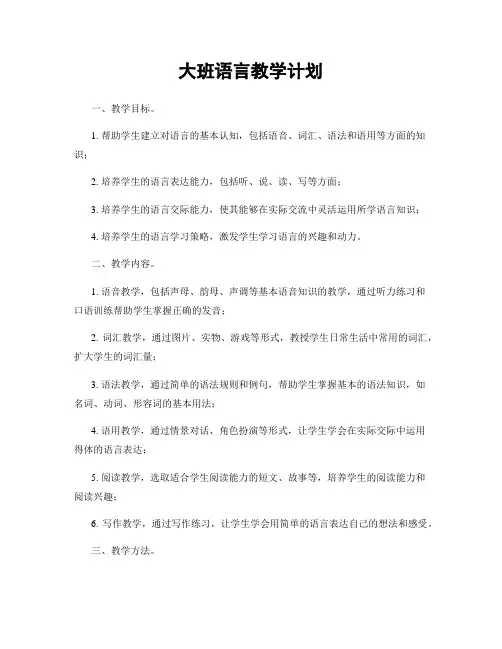 大班语言教学计划

一、教学目标。

1. 帮助学生建立对语言的基本认知，包括语音、词汇、语法和语用等方面的知识；

2. 培养学生的语言表达能力，包括听、说、读、写等方面；

3. 培养学生的语言交际能力，使其能够在实际交流中灵活运用所学语言知识；

4. 培养学生的语言学习策略，激发学生学习语言的兴趣和动力。

二、教学内容。

1. 语音教学，包括声母、韵母、声调等基本语音知识的教学，通过听力练习和口语训练帮助学生掌握正确的发音；

2. 词汇教学，通过图片、实物、游戏等形式，教授学生日常生活中常用的词汇，扩大学生的词汇量；

3. 语法教学，通过简单的语法规则和例句，帮助学生掌握基本的语法知识，如名词、动词、形容词的基本用法；

4. 语用教学，通过情景对话、角色扮演等形式，让学生学会在实际交际中运用得体的语言表达；

5. 阅读教学，选取适合学生阅读能力的短文、故事等，培养学生的阅读能力和阅读兴趣；

6. 写作教学，通过写作练习，让学生学会用简单的语言表达自己的想法和感受。

三、教学方法。